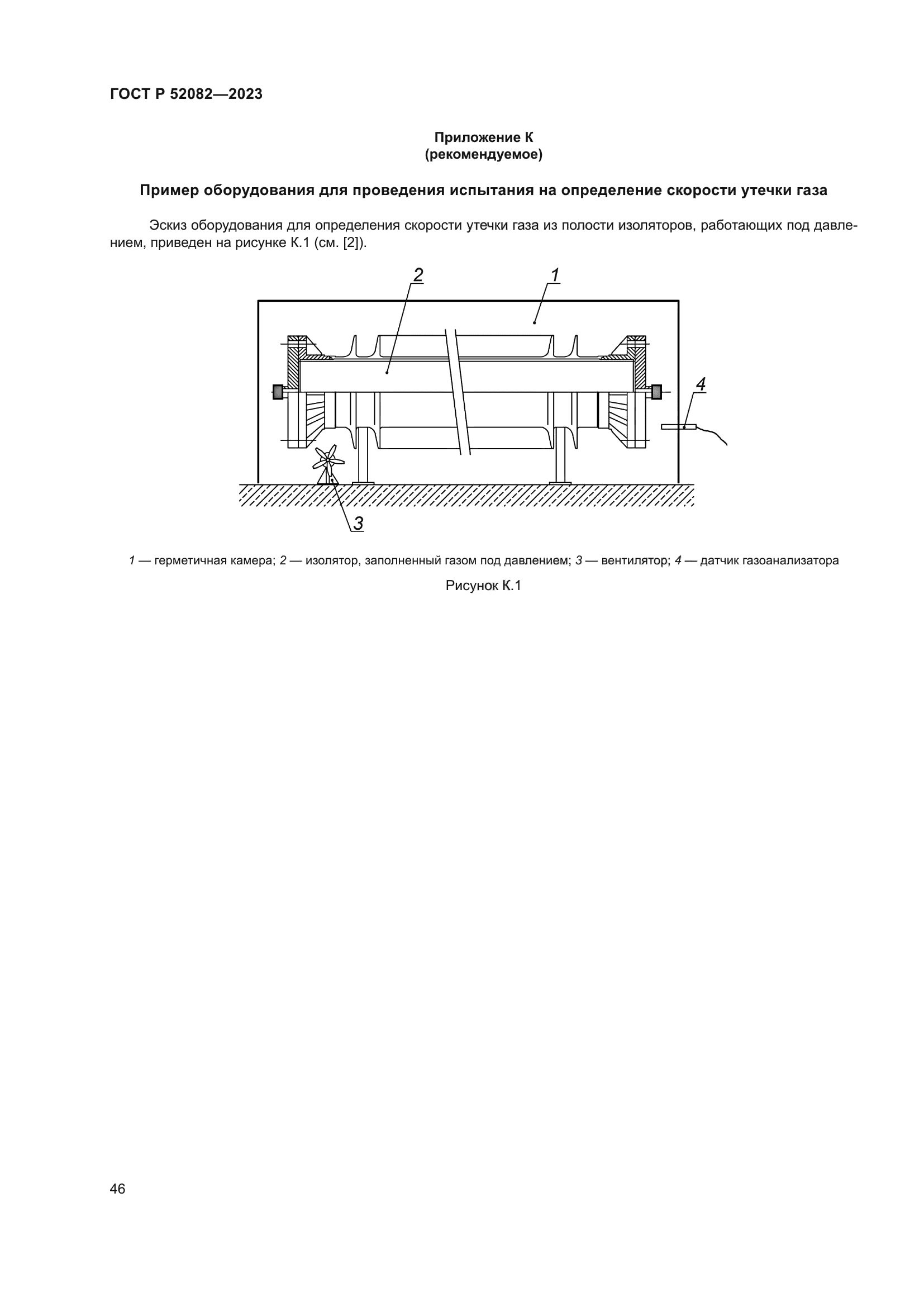 ГОСТ Р 52082—2023

Приложение К
(рекомендуемое)

Пример оборудования для проведения испытания на определение скорости утечки газа

Эскиз оборудования для определения скорости утечки газа из полости изоляторов, работающих под давлением, приведен на рисунке К.1 (см. [2]).

2
1
4
3

1 — герметичная камера; 2 — изолятор, заполненный газом под давлением; 3 — вентилятор; 4 — датчик газоанализатора

Рисунок К.1

46